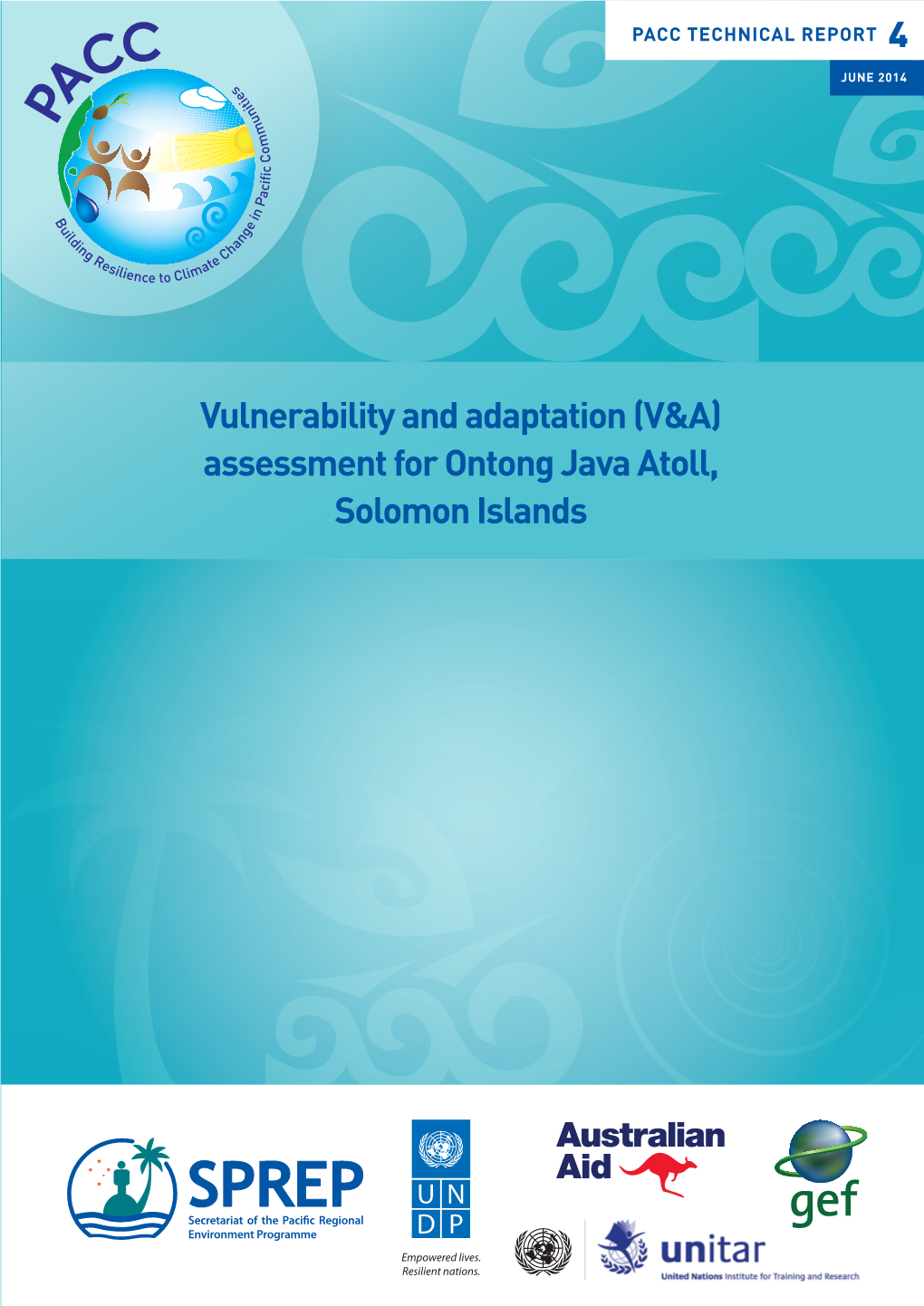 PACC TECHNICAL REPORT 4

JUNE 2014

PACC

Building Resilience to Climate Change in Pacific Communities

Vulnerability and adaptation (V&A) assessment for Ontong Java Atoll, Solomon Islands

SPREP
Secretariat of the Pacific Regional Environment Programme

U N
D P

Empowered lives.
Resilient nations.

Australian Aid

gef

unitar
United Nations Institute for Training and Research